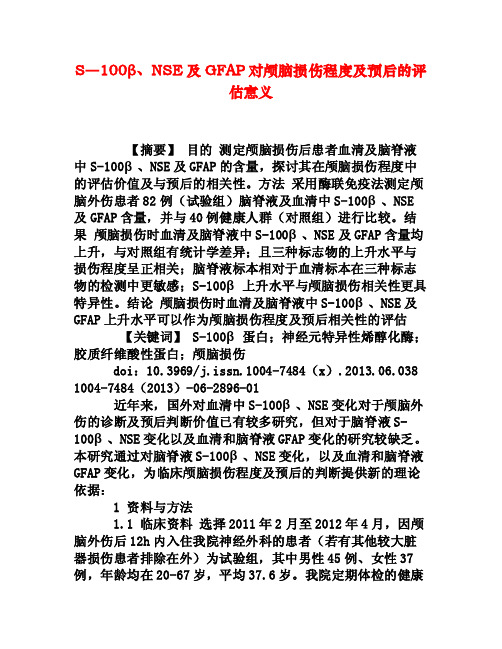 S—100β、NSE及GFAP对颅脑损伤程度及预后的评估意义

【摘要】 目的 测定颅脑损伤后患者血清及脑脊液中S-100β、NSE及GFAP的含量，探讨其在颅脑损伤程度中的评估价值及与预后的相关性。方法 采用酶联免疫法测定颅脑外伤患者82例（试验组）脑脊液及血清中S-100β、NSE及GFAP含量，并与40例健康人群（对照组）进行比较。结果 颅脑损伤时血清及脑脊液中S-100β、NSE及GFAP含量均上升，与对照组有统计学差异；且三种标志物的上升水平与损伤程度呈正相关；脑脊液标本相对于血清标本在三种标志物的检测中更敏感；S-100β 上升水平与颅脑损伤相关性更具特异性。结论 颅脑损伤时血清及脑脊液中S-100β、NSE及GFAP上升水平可以作为颅脑损伤程度及预后相关性的评估

【关键词】 S-100β 蛋白；神经元特异性烯醇化酶；胶质纤维酸性蛋白；颅脑损伤

doi：10.3969/j.issn.1004-7484（x）.2013.06.038 1004-7484（2013）-06-2896-01

近年来，国外对血清中S-100β、NSE变化对于颅脑外伤的诊断及预后判断价值已有较多研究，但对于脑脊液S-100β、NSE变化以及血清和脑脊液GFAP变化的研究较缺乏。本研究通过对脑脊液S-100β、NSE变化，以及血清和脑脊液GFAP变化，为临床颅脑损伤程度及预后的判断提供新的理论依据：

1 资料与方法

1.1 临床资料 选择2011年2月至2012年4月，因颅脑外伤后12h内入住我院神经外科的患者（若有其他较大脏器损伤患者排除在外）为试验组，其中男性45例、女性37例，年龄均在20-67岁，平均37.6岁。我院定期体检的健康